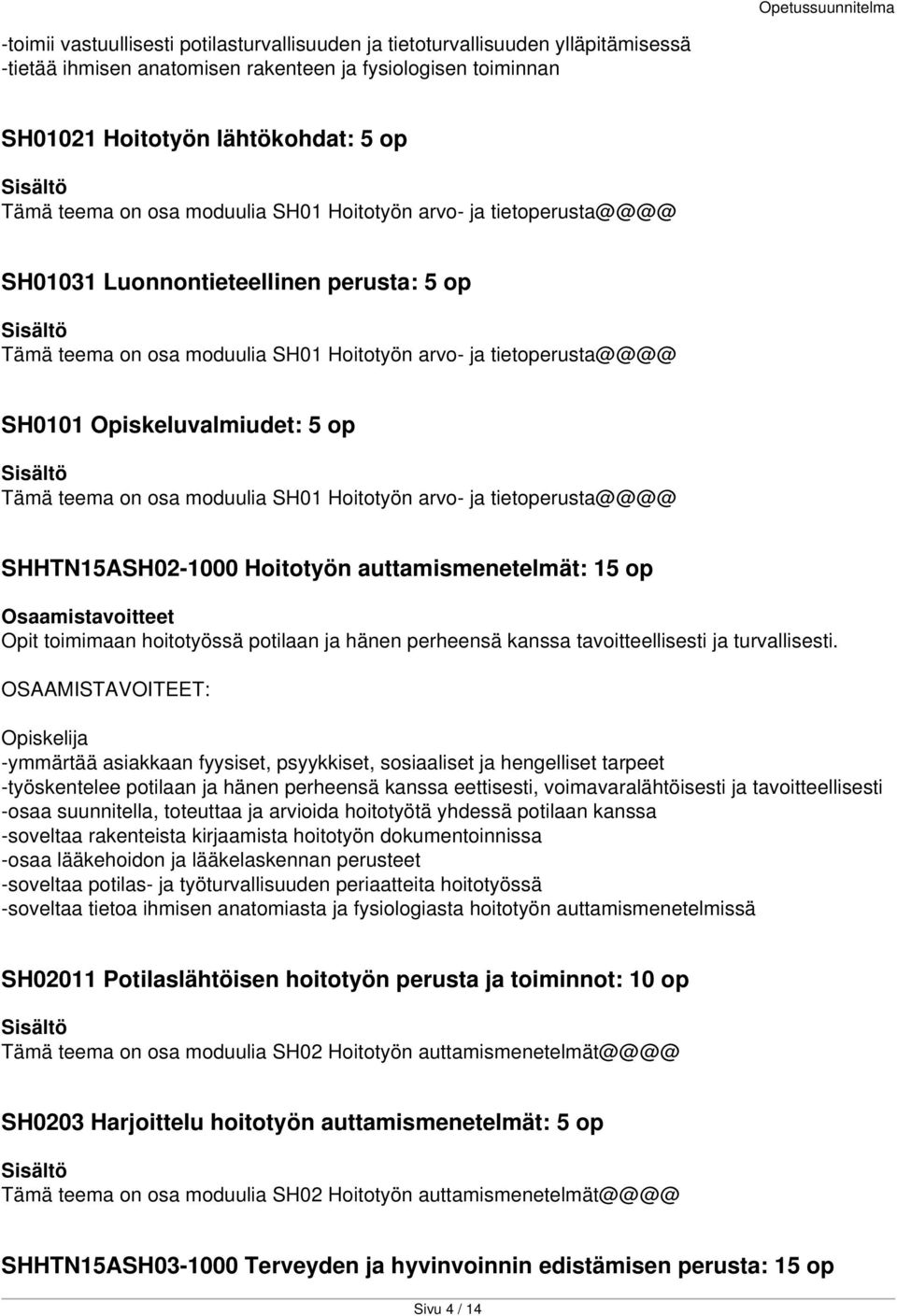 Opetussuunnitelma

-toimii vastuullisesti potilasturvallisuuden ja tietoturvallisuuden ylläpitämisessä
-tietää ihmisen anatomisen rakenteen ja fysiologisen toiminnan

SH01021 Hoitotyön lähtökohdat: 5 op

Sisältö
Tämä teema on osa moduulia SH01 Hoitotyön arvo- ja tietoperusta@@@@

SH01031 Luonnontieteellinen perusta: 5 op

Sisältö
Tämä teema on osa moduulia SH01 Hoitotyön arvo- ja tietoperusta@@@@

SH0101 Opiskeluvalmiudet: 5 op

Sisältö
Tämä teema on osa moduulia SH01 Hoitotyön arvo- ja tietoperusta@@@@

SHHTN15ASH02-1000 Hoitotyön auttamismenetelmät: 15 op

Osaamistavoitteet
Opit toimimaan hoitotyössä potilaan ja hänen perheensä kanssa tavoitteellisesti ja turvallisesti.
OSAAMISTAVOITEET:

Opiskelija
-ymmärtää asiakkaan fyysiset, psyykkiset, sosiaaliset ja hengelliset tarpeet
-työskentelee potilaan ja hänen perheensä kanssa eettisesti, voimavaralähtöisesti ja tavoitteellisesti
-osaa suunnitella, toteuttaa ja arvioida hoitotyötä yhdessä potilaan kanssa
-soveltaa rakenteista kirjaamista hoitotyön dokumentoinnissa
-osaa lääkehoidon ja lääkelaskennan perusteet
-soveltaa potilas- ja työturvallisuuden periaatteita hoitotyössä
-soveltaa tietoa ihmisen anatomiasta ja fysiologiasta hoitotyön auttamismenetelmissä

SH02011 Potilaslähtöisen hoitotyön perusta ja toiminnot: 10 op

Sisältö
Tämä teema on osa moduulia SH02 Hoitotyön auttamismenetelmät@@@@

SH0203 Harjoittelu hoitotyön auttamismenetelmät: 5 op

Sisältö
Tämä teema on osa moduulia SH02 Hoitotyön auttamismenetelmät@@@@

SHHTN15ASH03-1000 Terveyden ja hyvinvoinnin edistämisen perusta: 15 op

Sivu 4 / 14